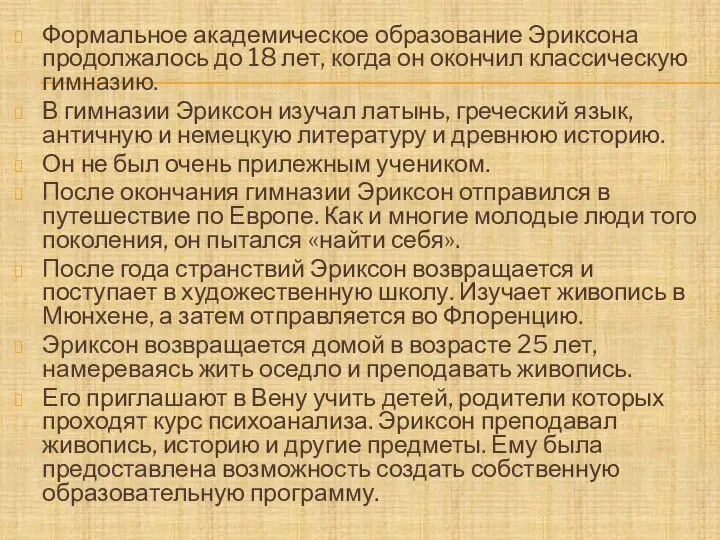 Формальное академическое образование Эриксона продолжалось до 18 лет, когда он окончил классическую гимназию.

В гимназии Эриксон изучал латынь, греческий язык, античную и немецкую литературу и древнюю историю.

Он не был очень прилежным учеником.

После окончания гимназии Эриксон отправился в путешествие по Европе. Как и многие молодые люди того поколения, он пытался «найти себя».

После года странствий Эриксон возвращается и поступает в художественную школу. Изучает живопись в Мюнхене, а затем отправляется во Флоренцию.

Эриксон возвращается домой в возрасте 25 лет, намереваясь жить оседло и преподавать живопись.

Его приглашают в Вену учить детей, родители которых проходят курс психоанализа. Эриксон преподавал живопись, историю и другие предметы. Ему была предоставлена возможность создать собственную образовательную программу.